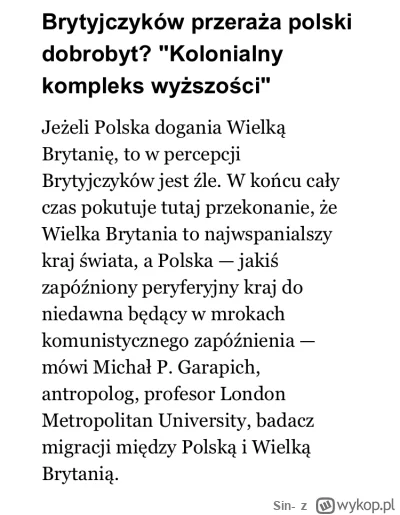 Brytyjczyków przeraża polski dobrobyt? "Kolonialny kompleks wyższości"

Jeżeli Polska dogania Wielką Brytanię, to w percepcji Brytyjczyków jest źle. W końcu cały czas pokutuje tutaj przekonanie, że Wielka Brytania to najwspanialszy kraj świata, a Polska — jakiś zapóźniony peryferyjny kraj do niedawna będący w mrokach komunistycznego zapóźnienia — mówi Michał P. Garapich, antropolog, profesor London Metropolitan University, badacz migracji między Polską i Wielką Brytanią.

Sin- z wykop.pl